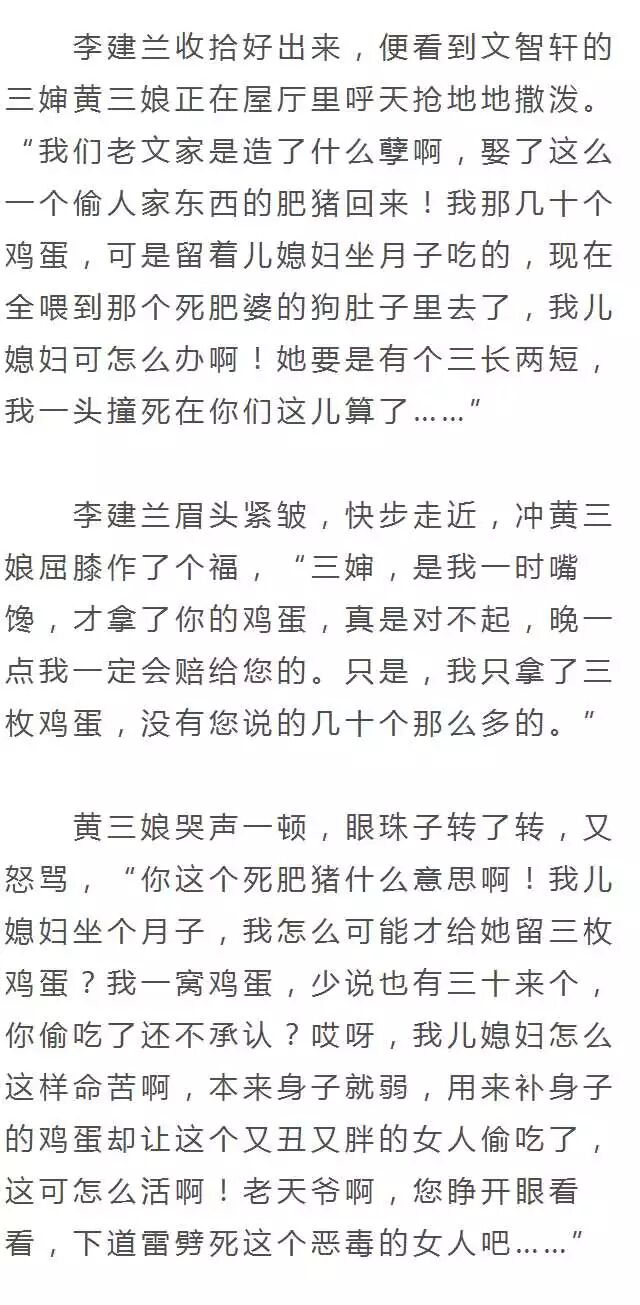 李建兰收拾好出来，便看到文智轩的三婶黄三娘正在屋厅里呼天抢地地撒泼。“我们老文家是造了什么孽啊，娶了这么一个偷人家东西的肥猪回来！我那几十个鸡蛋，可是留着儿媳妇坐月子吃的，现在全喂到那个死肥婆的狗肚子里去了，我儿媳妇可怎么办啊！她要是有个三长两短，我一头撞死在你们这儿算了……”

李建兰眉头紧皱，快步走近，冲黄三娘屈膝作了个福，“三婶，是我一时嘴馋，才拿了你的鸡蛋，真是对不起，晚一点我一定会赔给您的。只是，我只拿了三枚鸡蛋，没有您说的几十个那么多的。”

黄三娘哭声一顿，眼珠子转了转，又怒骂，“你这个死肥猪什么意思啊！我儿媳妇坐个月子，我怎么可能才给她留三枚鸡蛋？我一窝鸡蛋，少说也有三十来个，你偷吃了还不承认？哎呀，我儿媳妇怎么这样命苦啊，本来身子就弱，用来补身子的鸡蛋却让这个又丑又胖的女人偷吃了，这可怎么活啊！老天爷啊，您睁开眼看看，下道雷劈死这个恶毒的女人吧……”